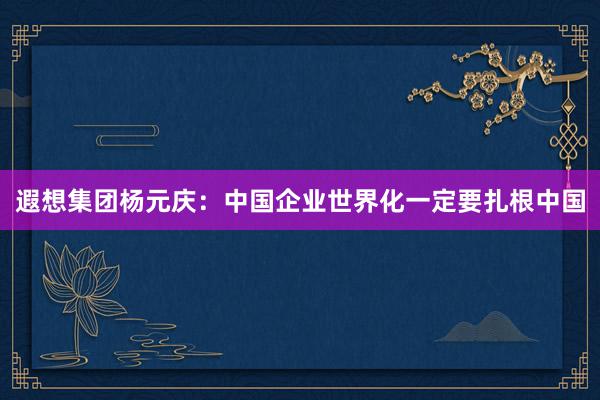 遐想集团杨元庆：中国企业世界化一定要扎根中国